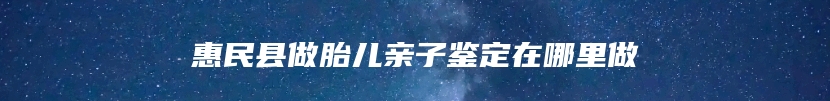 惠民县做胎儿亲子鉴定在哪里做